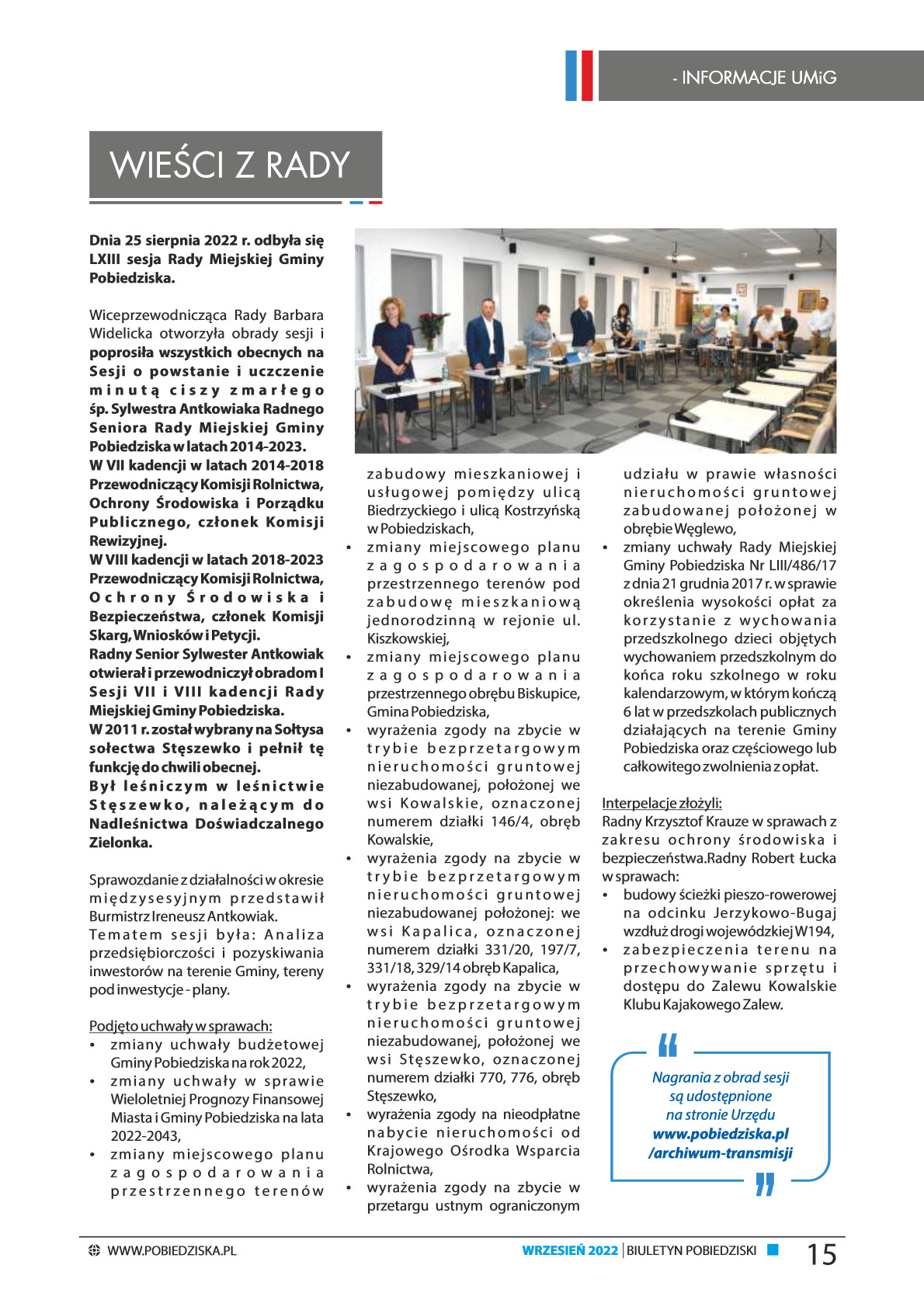 - INFORMACJE UMiG

WIEŚCI Z RADY

Dnia 25 sierpnia 2022 r. odbyła się LXIII sesja Rady Miejskiej Gminy Pobiedziska.

Wiceprzewodnicząca Rady Barbara Widelicka otworzyła obrady sesji i poprosiła wszystkich obecnych na Sesji o powstanie i uczczenie minutą ciszy zmarłego śp. Sylwestra Antkowiaka Radnego Seniora Rady Miejskiej Gminy Pobiedziska w latach 2014-2023.
W VII kadencji w latach 2014-2018 Przewodniczący Komisji Rolnictwa, Ochrony Środowiska i Porządku Publicznego, członek Komisji Rewizyjnej.
W VIII kadencji w latach 2018-2023 Przewodniczący Komisji Rolnictwa, Ochrony Środowiska i Bezpieczeństwa, członek Komisji Skarg, Wniosków i Petycji.
Radny Senior Sylwester Antkowiak otwierał i przewodniczył obradom I Sesji VII i VIII kadencji Rady Miejskiej Gminy Pobiedziska.
W 2011 r. został wybrany na Sołtysa sołectwa Stęszewko i pełnił tę funkcję do chwili obecnej.
Był leśniczym w leśnictwie Stęszewko, należącym do Nadleśnictwa Doświadczalnego Zielonka.

Sprawozdanie z działalności w okresie międzysesyjnym przedstawił Burmistrz Ireneusz Antkowiak.
Tematem sesji była: Analiza przedsiębiorczości i pozyskiwania inwestorów na terenie Gminy, tereny pod inwestycje - plany.

Podjęto uchwały w sprawach:
• zmiany uchwały budżetowej Gminy Pobiedziska na rok 2022,
• zmiany uchwały w sprawie Wieloletniej Prognozy Finansowej Miasta i Gminy Pobiedziska na lata 2022-2043,
• zmiany miejscowego planu zagospodarowania przestrzennego terenów zabudowy mieszkaniowej i usługowej pomiędzy ulicą Biedrzyckiego i ulicą Kostrzyńską w Pobiedziskach,
• zmiany miejscowego planu zagospodarowania przestrzennego terenów pod zabudowę mieszkaniową jednorodzinną w rejonie ul. Kiszkowskiej,
• zmiany miejscowego planu zagospodarowania przestrzennego obrębu Biskupice, Gmina Pobiedziska,
• wyrażenia zgody na zbycie w trybie bezprzetargowym nieruchomości gruntowej niezabudowanej, położonej we wsi Kowalskie, oznaczonej numerem działki 146/4, obręb Kowalskie,
• wyrażenia zgody na zbycie w trybie bezprzetargowym nieruchomości gruntowej niezabudowanej położonej: we wsi Kapalica, oznaczonej numerem działki 331/20, 197/7, 331/18, 329/14 obręb Kapalica,
• wyrażenia zgody na zbycie w trybie bezprzetargowym nieruchomości gruntowej niezabudowanej, położonej we wsi Stęszewko, oznaczonej numerem działki 770, 776, obręb Stęszewko,
• wyrażenia zgody na nieodpłatne nabycie nieruchomości od Krajowego Ośrodka Wsparcia Rolnictwa,
• wyrażenia zgody na zbycie w przetargu ustnym ograniczonym udziału w prawie własności nieruchomości gruntowej zabudowanej położonej w obrębie Węglewo,
• zmiany uchwały Rady Miejskiej Gminy Pobiedziska Nr LIII/486/17 z dnia 21 grudnia 2017 r. w sprawie określenia wysokości opłat za korzystanie z wychowania przedszkolnego dzieci objętych wychowaniem przedszkolnym do końca roku szkolnego w roku kalendarzowym, w którym kończą 6 lat w przedszkolach publicznych działających na terenie Gminy Pobiedziska oraz częściowego lub całkowitego zwolnienia z opłat.

Interpelacje złożyli:
Radny Krzysztof Krauze w sprawach z zakresu ochrony środowiska i bezpieczeństwa.Radny Robert Łucka w sprawach:
• budowy ścieżki pieszo-rowerowej na odcinku Jerzykowo-Bugaj wzdłuż drogi wojewódzkiej W194,
• zabezpieczenia terenu na przechowywanie sprzętu i dostępu do Zalewu Kowalskie Klubu Kajakowego Zalew.

Nagrania z obrad sesji są udostępnione na stronie Urzędu www.pobiedziska.pl /archiwum-transmisji

WWW.POBIEDZISKA.PL
WRZESIEŃ 2022 | BIULETYN POBIEDZISKI 15